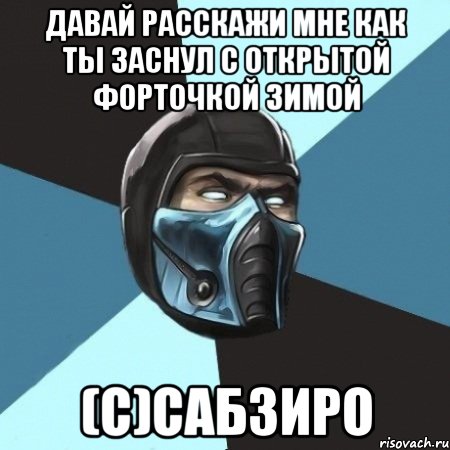 ДАВАЙ РАССКАЖИ МНЕ КАК ТЫ ЗАСНУЛ С ОТКРЫТОЙ ФОРТОЧКОЙ ЗИМОЙ

(С)САБЗИРО

risovach.ru